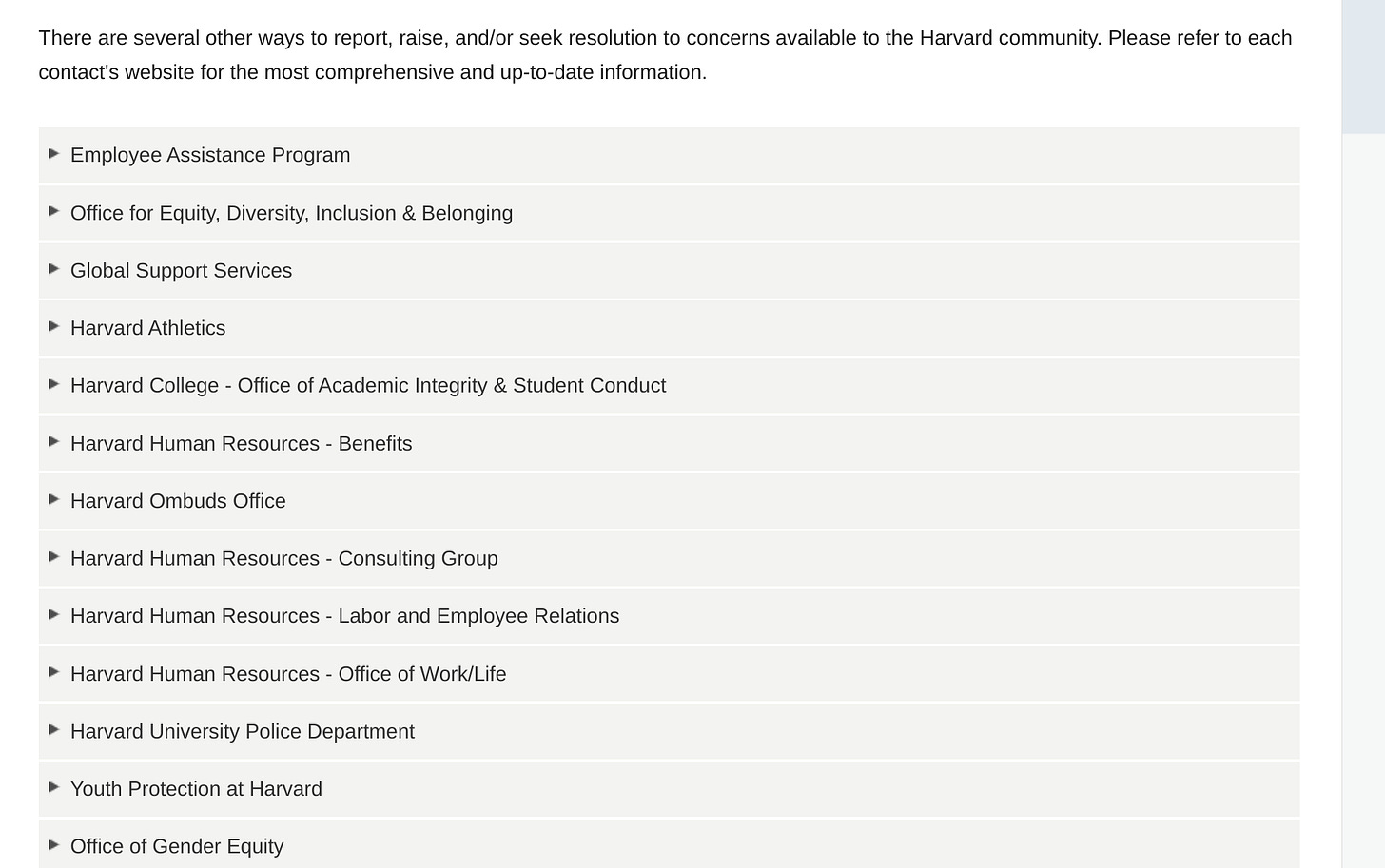 There are several other ways to report, raise, and/or seek resolution to concerns available to the Harvard community. Please refer to each contact's website for the most comprehensive and up-to-date information.

Employee Assistance Program

Office for Equity, Diversity, Inclusion & Belonging

Global Support Services

Harvard Athletics

Harvard College - Office of Academic Integrity & Student Conduct

Harvard Human Resources - Benefits

Harvard Ombuds Office

Harvard Human Resources - Consulting Group

Harvard Human Resources - Labor and Employee Relations

Harvard Human Resources - Office of Work/Life

Harvard University Police Department

Youth Protection at Harvard

Office of Gender Equity